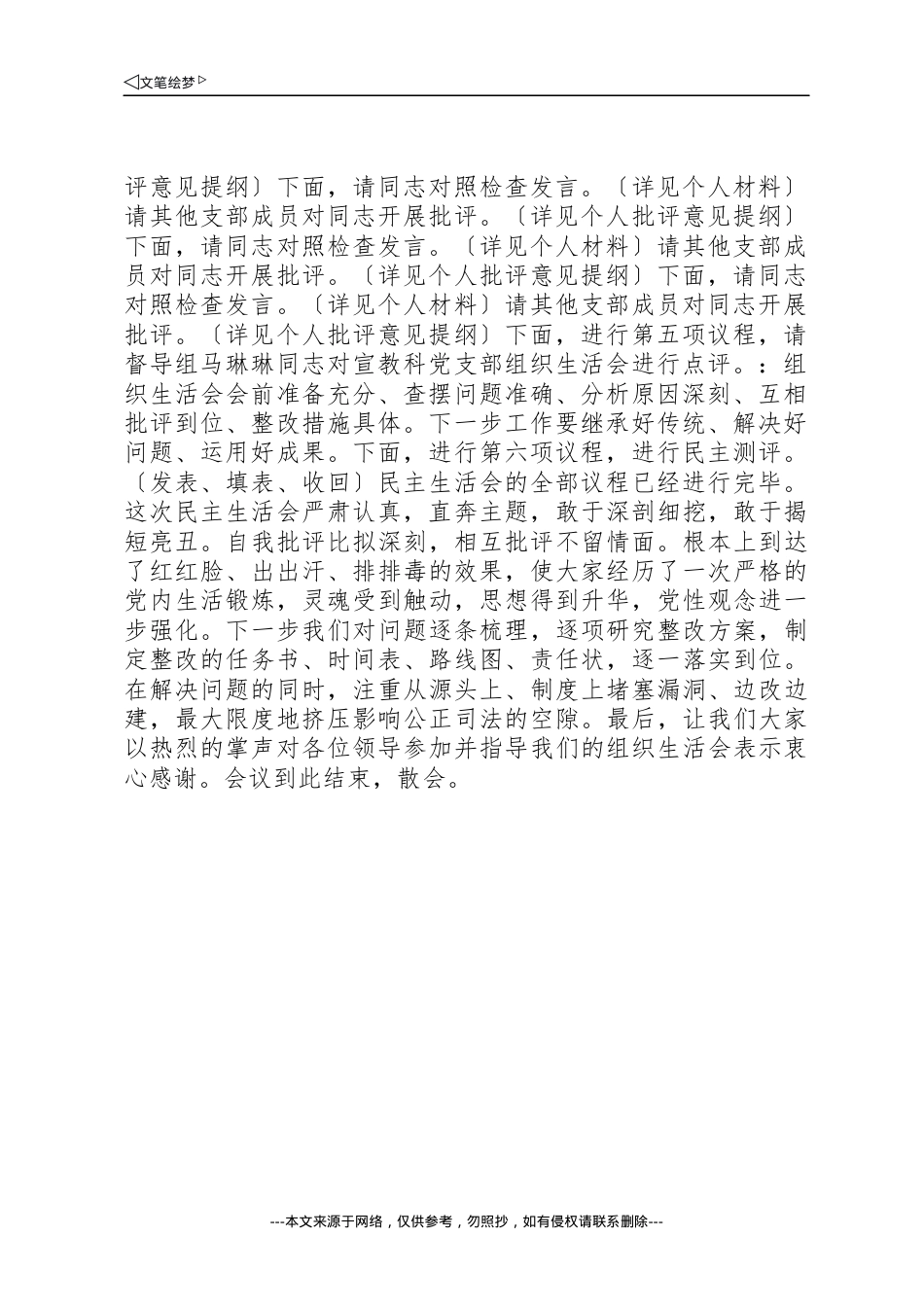 ◁文笔绘梦▷

评意见提纲〕下面，请同志对照检查发言。〔详见个人材料〕请其他支部成员对同志开展批评。〔详见个人批评意见提纲〕下面，请同志对照检查发言。〔详见个人材料〕请其他支部成员对同志开展批评。〔详见个人批评意见提纲〕下面，请同志对照检查发言。〔详见个人材料〕请其他支部成员对同志开展批评。〔详见个人批评意见提纲〕下面，进行第五项议程，请督导组马琳琳同志对宣教科党支部组织生活会进行点评。：组织生活会会前准备充分、查摆问题准确、分析原因深刻、互相批评到位、整改措施具体。下一步工作要继承好传统、解决好问题、运用好成果。下面，进行第六项议程，进行民主测评。〔发表、填表、收回〕民主生活会的全部议程已经进行完毕。这次民主生活会严肃认真，直奔主题，敢于深剖细挖，敢于揭短亮丑。自我批评比拟深刻，相互批评不留情面。根本上到达了红红脸、出出汗、排排毒的效果，使大家经历了一次严格的党内生活锻炼，灵魂受到触动，思想得到升华，党性观念进一步强化。下一步我们对问题逐条梳理，逐项研究整改方案，制定整改的任务书、时间表、路线图、责任状，逐一落实到位。在解决问题的同时，注重从源头上、制度上堵塞漏洞、边改边建，最大限度地挤压影响公正司法的空隙。最后，让我们大家以热烈的掌声对各位领导参加并指导我们的组织生活会表示衷心感谢。会议到此结束，散会。

---本文来源于网络，仅供参考，勿照抄，如有侵权请联系删除---